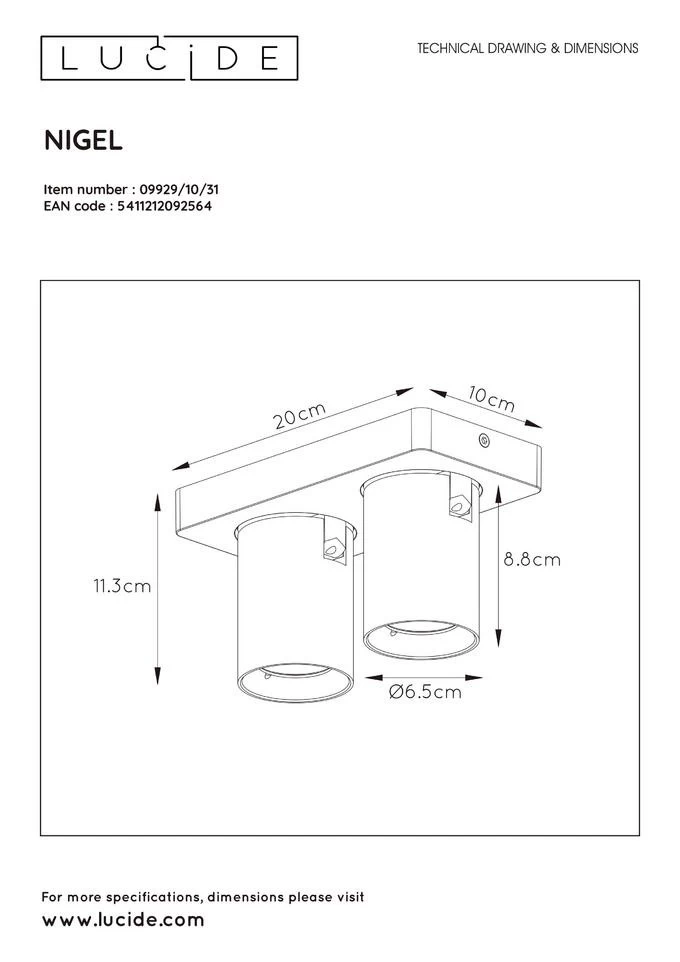 LUCIDE

TECHNICAL DRAWING & DIMENSIONS

NIGEL

Item number : 09929/10/31
EAN code : 5411212092564

20cm

10cm

11.3cm

8.8cm

Ø6.5cm

For more specifications, dimensions please visit
www.lucide.com